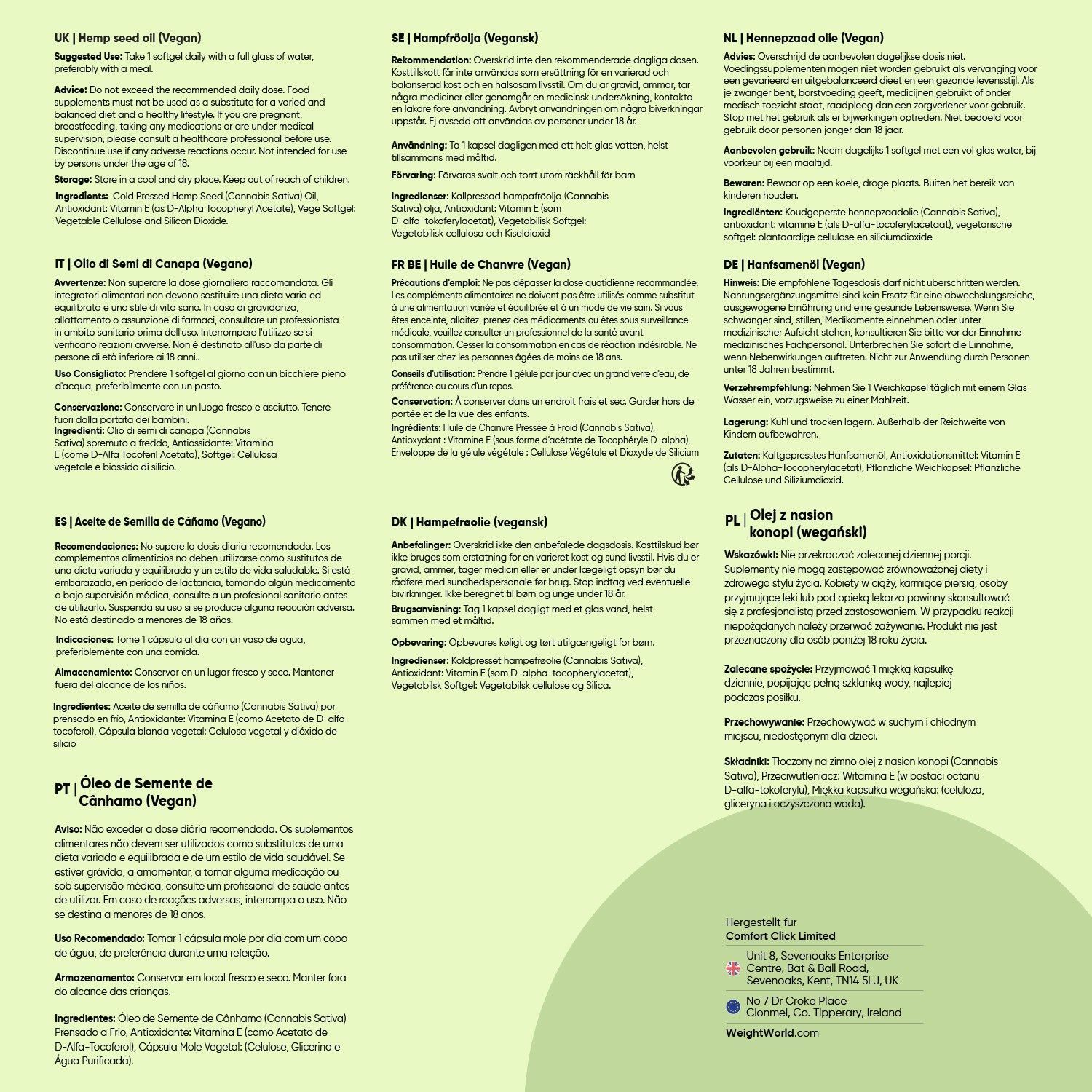 UK | Hemp seed oil (Vegan)

Suggested Use: Take 1 softgel daily with a full glass of water, preferably with a meal.

Advice: Do not exceed the recommended daily dose. Food supplements must not be used as a substitute for a varied and balanced diet and a healthy lifestyle. If you are pregnant, breastfeeding, taking any medications or are under medical supervision, please consult a healthcare professional before use. Discontinue use if any adverse reactions occur. Not intended for use by persons under the age of 18.

Storage: Store in a cool and dry place. Keep out of reach of children.

Ingredients: Cold Pressed Hemp Seed (Cannabis Sativa) Oil, Antioxidant: Vitamin E (as D-Alpha Tocopheryl Acetate), Vege Softgel: Vegetable Cellulose and Silicon Dioxide.

IT | Olio di Semi di Canapa (Vegano)

Avvertenze: Non superare la dose giornaliera raccomandata. Gli integratori alimentari non devono sostituire una dieta varia ed equilibrata e uno stile di vita sano. In caso di gravidanza, allattamento o assunzione di farmaci, consultare un professionista in ambito sanitario prima dell'uso. Interrompere l'utilizzo se si verificano reazioni avverse. Non è destinato all'uso da parte di persone di età inferiore ai 18 anni..

Uso Consigliato: Prendere 1 softgel al giorno con un bicchiere pieno d'acqua, preferibilmente con un pasto.

Conservazione: Conservare in un luogo fresco e asciutto. Tenere fuori dalla portata dei bambini.
Ingredienti: Olio di semi di canapa (Cannabis Sativa) spremuto a freddo, Antiossidante: Vitamina E (come D-Alfa Tocoferil Acetato), Softgel: Cellulosa vegetale e biossido di silicio.

ES | Aceite de Semilla de Cáñamo (Vegano)

Recomendaciones: No supere la dosis diaria recomendada. Los complementos alimenticios no deben utilizarse como sustitutos de una dieta variada y equilibrada y un estilo de vida saludable. Si está embarazada, en período de lactancia, tomando algún medicamento o bajo supervisión médica, consulte a un profesional sanitario antes de utilizarlo. Suspenda su uso si se produce alguna reacción adversa. No está destinado a menores de 18 años.

Indicaciones: Tome 1 cápsula al día con un vaso de agua, preferiblemente con una comida.

Almacenamiento: Conservar en un lugar fresco y seco. Mantener fuera del alcance de los niños.

Ingredientes: Aceite de semilla de cáñamo (Cannabis Sativa) por prensado en frío, Antioxidante: Vitamina E (como Acetato de D-alfa tocoferol), Cápsula blanda vegetal: Celulosa vegetal y dióxido de silicio

PT | Óleo de Semente de Cânhamo (Vegan)

Aviso: Não exceder a dose diária recomendada. Os suplementos alimentares não devem ser utilizados como substitutos de uma dieta variada e equilibrada e de um estilo de vida saudável. Se estiver grávida, a amamentar, a tomar alguma medicação ou sob supervisão médica, consulte um profissional de saúde antes de utilizar. Em caso de reações adversas, interrompa o uso. Não se destina a menores de 18 anos.

Uso Recomendado: Tomar 1 cápsula mole por dia com um copo de água, de preferência durante uma refeição.

Armazenamento: Conservar em local fresco e seco. Manter fora do alcance das crianças.

Ingredientes: Óleo de Semente de Cânhamo (Cannabis Sativa) Prensado a Frio, Antioxidante: Vitamina E (como Acetato de D-Alfa-Tocoferol), Cápsula Mole Vegetal: (Celulose, Glicerina e Água Purificada).

SE | Hampfröolja (Vegansk)

Rekommendation: Överskrid inte den rekommenderade dagliga dosen. Kosttillskott får inte användas som ersättning för en varierad och balanserad kost och en hälsosam livsstil. Om du är gravid, ammar, tar några mediciner eller genomgår en medicinsk undersökning, kontakta en läkare före användning. Avbryt användningen om några biverkningar uppstår. Ej avsedd att användas av personer under 18 år.

Användning: Ta 1 kapsel dagligen med ett helt glas vatten, helst tillsammans med måltid.

Förvaring: Förvaras svalt och torrt utom räckhåll för barn

Ingredienser: Kallpressad hampafröolja (Cannabis Sativa) olja, Antioxidant: Vitamin E (som D-alfa-tokoferylacetat), Vegetabilisk Softgel: Vegetabilisk cellulosa och Kiseldioxid

FR BE | Huile de Chanvre (Vegan)

Précautions d'emploi: Ne pas dépasser la dose quotidienne recommandée. Les compléments alimentaires ne doivent pas être utilisés comme substitut à une alimentation variée et équilibrée et à un mode de vie sain. Si vous êtes enceinte, allaitez, prenez des médicaments ou êtes sous surveillance médicale, veuillez consulter un professionnel de la santé avant consommation. Cesser la consommation en cas de réaction indésirable. Ne pas utiliser chez les personnes âgées de moins de 18 ans.

Conseils d'utilisation: Prendre 1 gélule par jour avec un grand verre d'eau, de préférence au cours d'un repas.

Conservation: À conserver dans un endroit frais et sec. Garder hors de portée et de la vue des enfants.

Ingrédients: Huile de Chanvre Pressée à Froid (Cannabis Sativa), Antioxydant : Vitamine E (sous forme d'acétate de Tocophéryle D-alpha), Enveloppe de la gélule végétale : Cellulose Végétale et Dioxyde de Silicium

DK | Hampefrøolie (vegansk)

Anbefalinger: Overskrid ikke den anbefalede dagsdosis. Kosttilskud bør ikke bruges som erstatning for en varieret kost og sund livsstil. Hvis du er gravid, ammer, tager medicin eller er under lægeligt opsyn bør du rådføre med sundhedspersonale før brug. Stop indtag ved eventuelle bivirkninger. Ikke beregnet til børn og unge under 18 år.

Brugsanvisning: Tag 1 kapsel dagligt med et glas vand, helst sammen med et måltid.

Opbevaring: Opbevares køligt og tørt utilgængeligt for børn.

Ingredienser: Koldpresset hampefrøolie (Cannabis Sativa), Antioxidant: Vitamin E (som D-alpha-tocopherylacetat), Vegetabilsk Softgel: Vegetabilsk cellulose og Silica.

NL | Hennepzaad olie (Vegan)

Advies: Overschrijd de aanbevolen dagelijkse dosis niet. Voedingssupplementen mogen niet worden gebruikt als vervanging voor een gevarieerd en uitgebalanceerd dieet en een gezonde levensstijl. Als je zwanger bent, borstvoeding geeft, medicijnen gebruikt of onder medisch toezicht staat, raadpleeg dan een zorgverlener voor gebruik. Stop met het gebruik als er bijwerkingen optreden. Niet bedoeld voor gebruik door personen jonger dan 18 jaar.

Aanbevolen gebruik: Neem dagelijks 1 softgel met een vol glas water, bij voorkeur bij een maaltijd.

Bewaren: Bewaar op een koele, droge plaats. Buiten het bereik van kinderen houden.

Ingrediënten: Koudgeperste hennepzaadolie (Cannabis Sativa), antioxidant: vitamine E (als D-alfa-tocoferylacetaat), vegetarische softgel: plantaardige cellulose en siliciumdioxide

DE | Hanfsamenöl (Vegan)

Hinweis: Die empfohlene Tagesdosis darf nicht überschritten werden. Nahrungsergänzungsmittel sind kein Ersatz für eine abwechslungsreiche, ausgewogene Ernährung und eine gesunde Lebensweise. Wenn Sie schwanger sind, stillen, Medikamente einnehmen oder unter medizinischer Aufsicht stehen, konsultieren Sie bitte vor der Einnahme medizinisches Fachpersonal. Unterbrechen Sie sofort die Einnahme, wenn Nebenwirkungen auftreten. Nicht zur Anwendung durch Personen unter 18 Jahren bestimmt.

Verzehrempfehlung: Nehmen Sie 1 Weichkapsel täglich mit einem Glas Wasser ein, vorzugsweise zu einer Mahlzeit.

Lagerung: Kühl und trocken lagern. Außerhalb der Reichweite von Kindern aufbewahren.

Zutaten: Kaltgepresstes Hanfsamenöl, Antioxidationsmittel: Vitamin E (als D-Alpha-Tocopherylacetat), Pflanzliche Weichkapsel: Pflanzliche Cellulose und Siliziumdioxid.

PL | Olej z nasion konopi (wegański)

Wskazówki: Nie przekraczać zalecanej dziennej porcji. Suplementy nie mogą zastępować zrównoważonej diety i zdrowego stylu życia. Kobiety w ciąży, karmiące piersią, osoby przyjmujące leki lub pod opieką lekarza powinny skonsultować się z profesjonalistą przed zastosowaniem. W przypadku reakcji niepożądanych należy przerwać zażywanie. Produkt nie jest przeznaczony dla osób poniżej 18 roku życia.

Zalecane spożycie: Przyjmować 1 miękką kapsułkę dziennie, popijając pełną szklanką wody, najlepiej podczas posiłku.

Przechowywanie: Przechowywać w suchym i chłodnym miejscu, niedostępnym dla dzieci.

Składniki: Tłoczony na zimno olej z nasion konopi (Cannabis Sativa), Przeciwutleniacz: Witamina E (w postaci octanu D-alfa-tokoferylu), Miękka kapsułka wegańska: (celuloza, gliceryna i oczyszczona woda).

Hergestellt für
Comfort Click Limited

Unit 8, Sevenoaks Enterprise Centre, Bat & Ball Road, Sevenoaks, Kent, TN14 5LJ, UK

No 7 Dr Croke Place Clonmel, Co. Tipperary, Ireland

WeightWorld.com